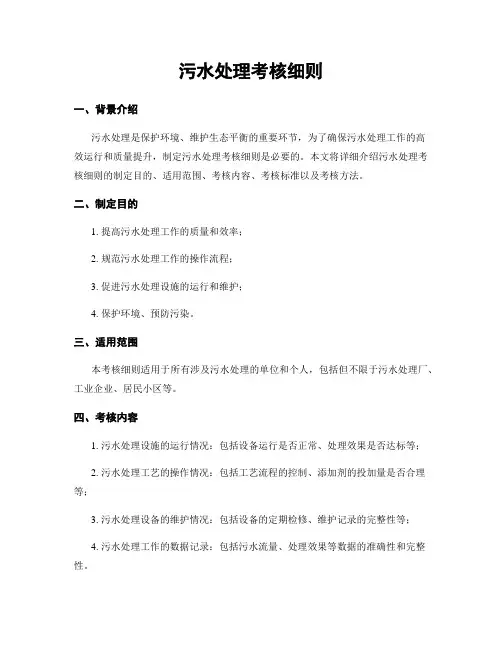 污水处理考核细则

一、背景介绍

污水处理是保护环境、维护生态平衡的重要环节，为了确保污水处理工作的高效运行和质量提升，制定污水处理考核细则是必要的。本文将详细介绍污水处理考核细则的制定目的、适用范围、考核内容、考核标准以及考核方法。

二、制定目的

1. 提高污水处理工作的质量和效率；

2. 规范污水处理工作的操作流程；

3. 促进污水处理设施的运行和维护；

4. 保护环境、预防污染。

三、适用范围

本考核细则适用于所有涉及污水处理的单位和个人，包括但不限于污水处理厂、工业企业、居民小区等。

四、考核内容

1. 污水处理设施的运行情况：包括设备运行是否正常、处理效果是否达标等；

2. 污水处理工艺的操作情况：包括工艺流程的控制、添加剂的投加量是否合理等；

3. 污水处理设备的维护情况：包括设备的定期检修、维护记录的完整性等；

4. 污水处理工作的数据记录：包括污水流量、处理效果等数据的准确性和完整性。